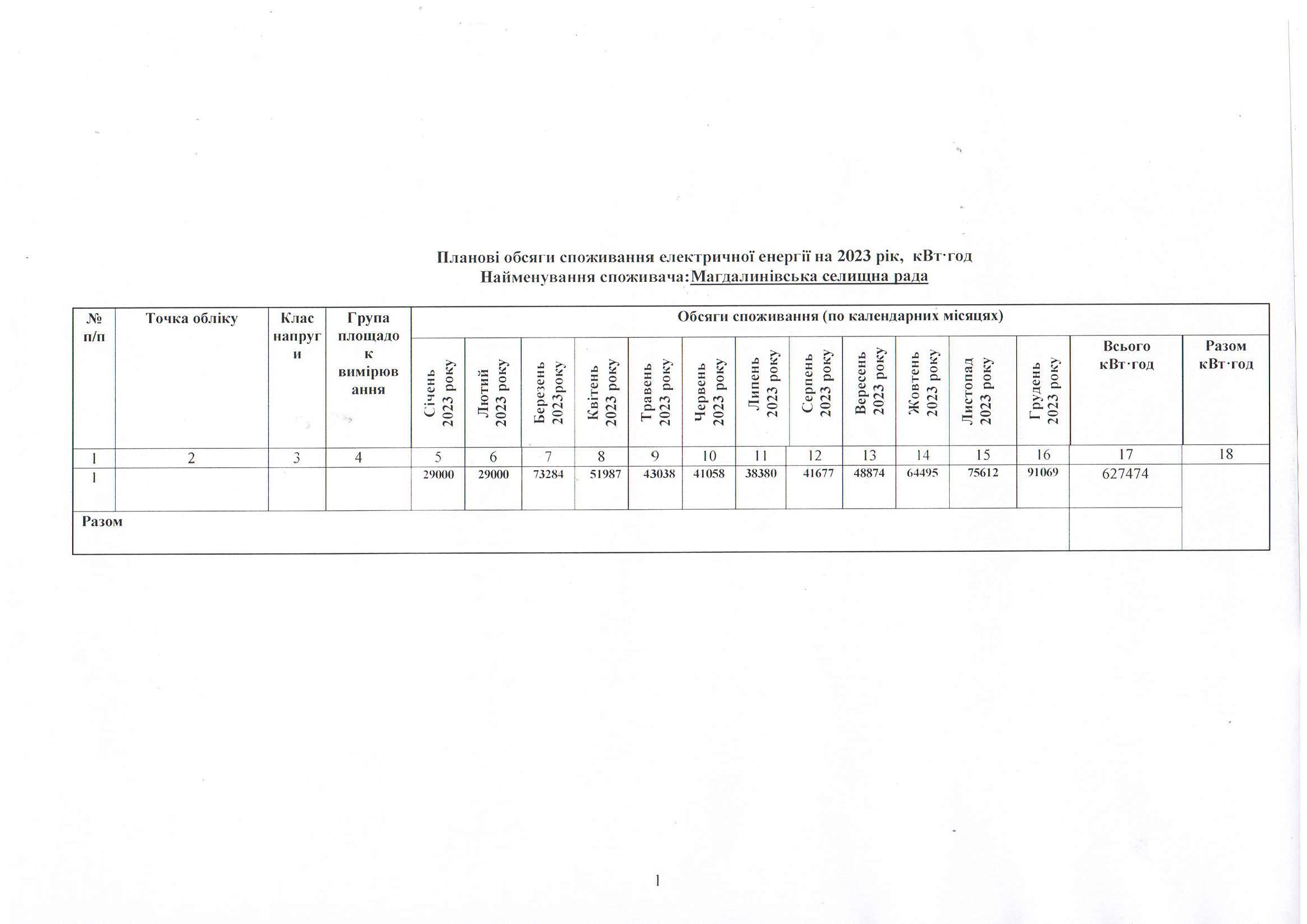 Планові обсяги споживання електричної енергії на 2023 рік, кВт·год
Найменування споживача: Магдалинівська селищна рада

| № п/п | Точка обліку | Клас напруги | Група площадок вимірювання | Обсяги споживання (по календарних місяцях) | | | | | | | | | | | | | |
|---|---|---|---|---|---|---|---|---|---|---|---|---|---|---|---|---|---|
| | | | | Січень 2023 року | Лютий 2023 року | Березень 2023року | Квітень 2023 року | Травень 2023 року | Червень 2023 року | Липень 2023 року | Серпень 2023 року | Вересень 2023 року | Жовтень 2023 року | Листопад 2023 року | Грудень 2023 року | Всього кВт·год | Разом кВт·год |
| 1 | 2 | 3 | 4 | 5 | 6 | 7 | 8 | 9 | 10 | 11 | 12 | 13 | 14 | 15 | 16 | 17 | 18 |
| 1 | | | | 29000 | 29000 | 73284 | 51987 | 43038 | 41058 | 38380 | 41677 | 48874 | 64495 | 75612 | 91069 | 627474 | |
| Разом | | | | | | | | | | | | | | | | | |

1